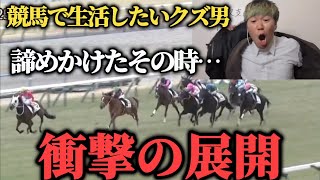 競馬で生活したいクズ男

諦めかけたその時‥

衝撃の展開